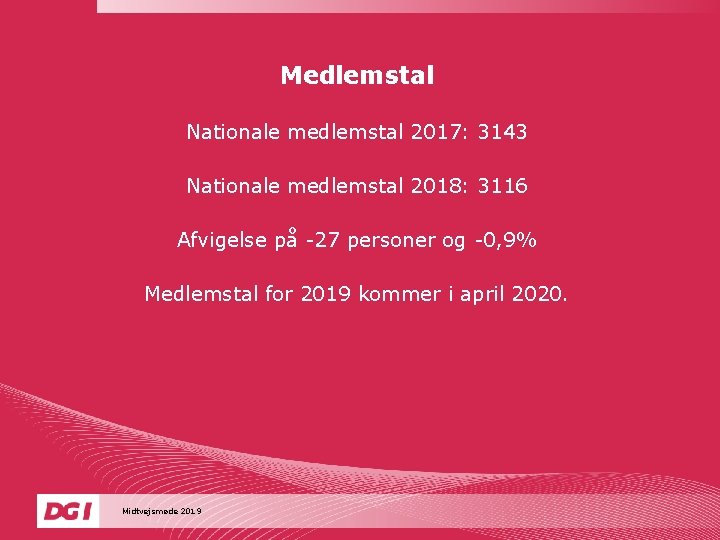 Medlemstal

Nationale medlemstal 2017: 3143

Nationale medlemstal 2018: 3116

Afvigelse på -27 personer og -0,9%

Medlemstal for 2019 kommer i april 2020.

DGI

Midtvejsmøde 2019